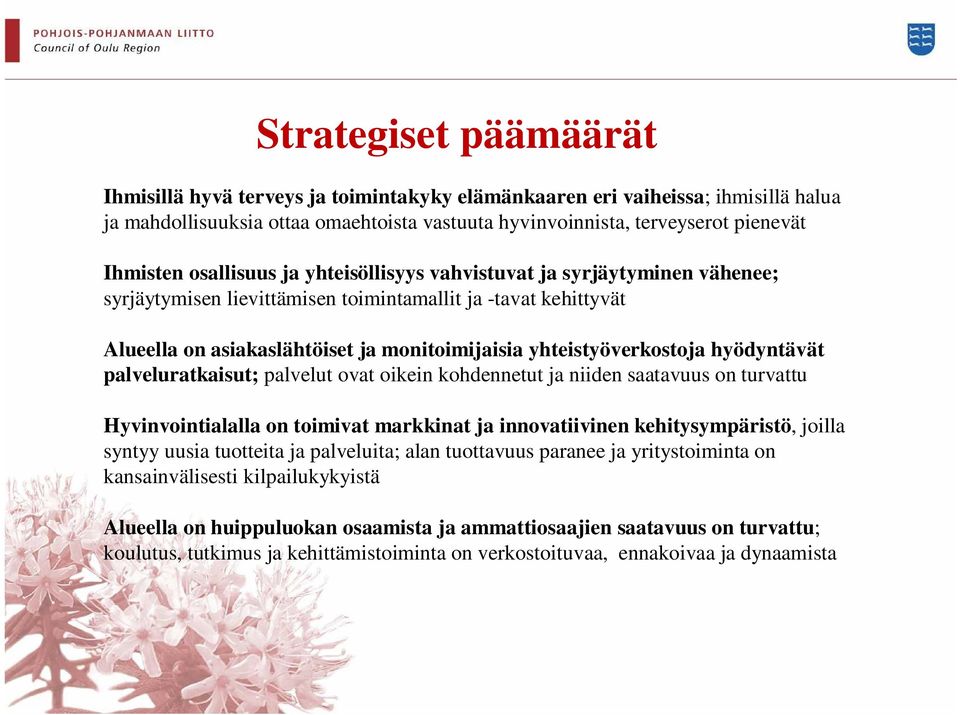 POHJOIS-POHJANMAAN LIITTO
Council of Oulu Region

Strategiset päämäärät

Ihmisillä hyvä terveys ja toimintakyky elämänkaaren eri vaiheissa; ihmisillä halua ja mahdollisuuksia ottaa omaehtoista vastuuta hyvinvoinnista, terveyserot pienevät

Ihmisten osallisuus ja yhteisöllisyys vahvistuvat ja syrjäytyminen vähenee; syrjäytymisen lievittämisen toimintamallit ja -tavat kehittyvät

Alueella on asiakaslähtöiset ja monitoimijaisia yhteistyöverkostoja hyödyntävät palveluratkaisut; palvelut ovat oikein kohdennetut ja niiden saatavuus on turvattu

Hyvinvointialalla on toimivat markkinat ja innovatiivinen kehitysympäristö, joilla syntyy uusia tuotteita ja palveluita; alan tuottavuus paranee ja yritystoiminta on kansainvälisesti kilpailukykyistä

Alueella on huippuluokan osaamista ja ammattiosaajien saatavuus on turvattu; koulutus, tutkimus ja kehittämistoiminta on verkostoituvaa, ennakoivaa ja dynaamista